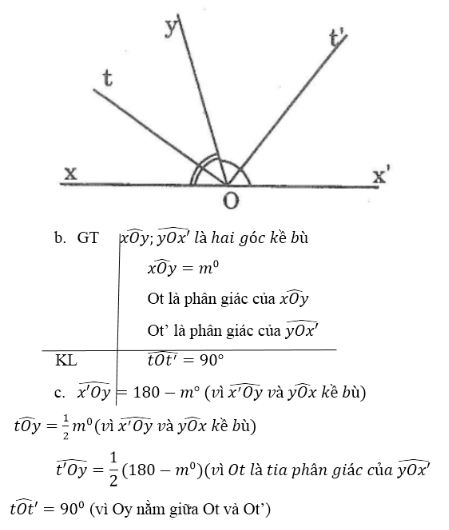 y

t'

t

x

x'

O

b. GT $\widehat{xOy}; \widehat{yOx'}$ là hai góc kề bù

$\widehat{xOy} = m^0$

Ot là phân giác của $\widehat{xOy}$

Ot' là phân giác của $\widehat{yOx'}$

KL $\widehat{tOt'} = 90°$

c. $\widehat{x'Oy} = 180 - m°$ (vì $\widehat{x'Oy}$ và $\widehat{yOx}$ kề bù)

$\widehat{tOy} = \frac{1}{2}m^0$(vì $\widehat{x'Oy}$ và $\widehat{yOx}$ kề bù)

$\widehat{t'Oy} = \frac{1}{2}(180 - m^0)$(vì Ot là tia phân giác của $\widehat{yOx'}$

$\widehat{tOt'} = 90^0$ (vì Oy nằm giữa Ot và Ot')